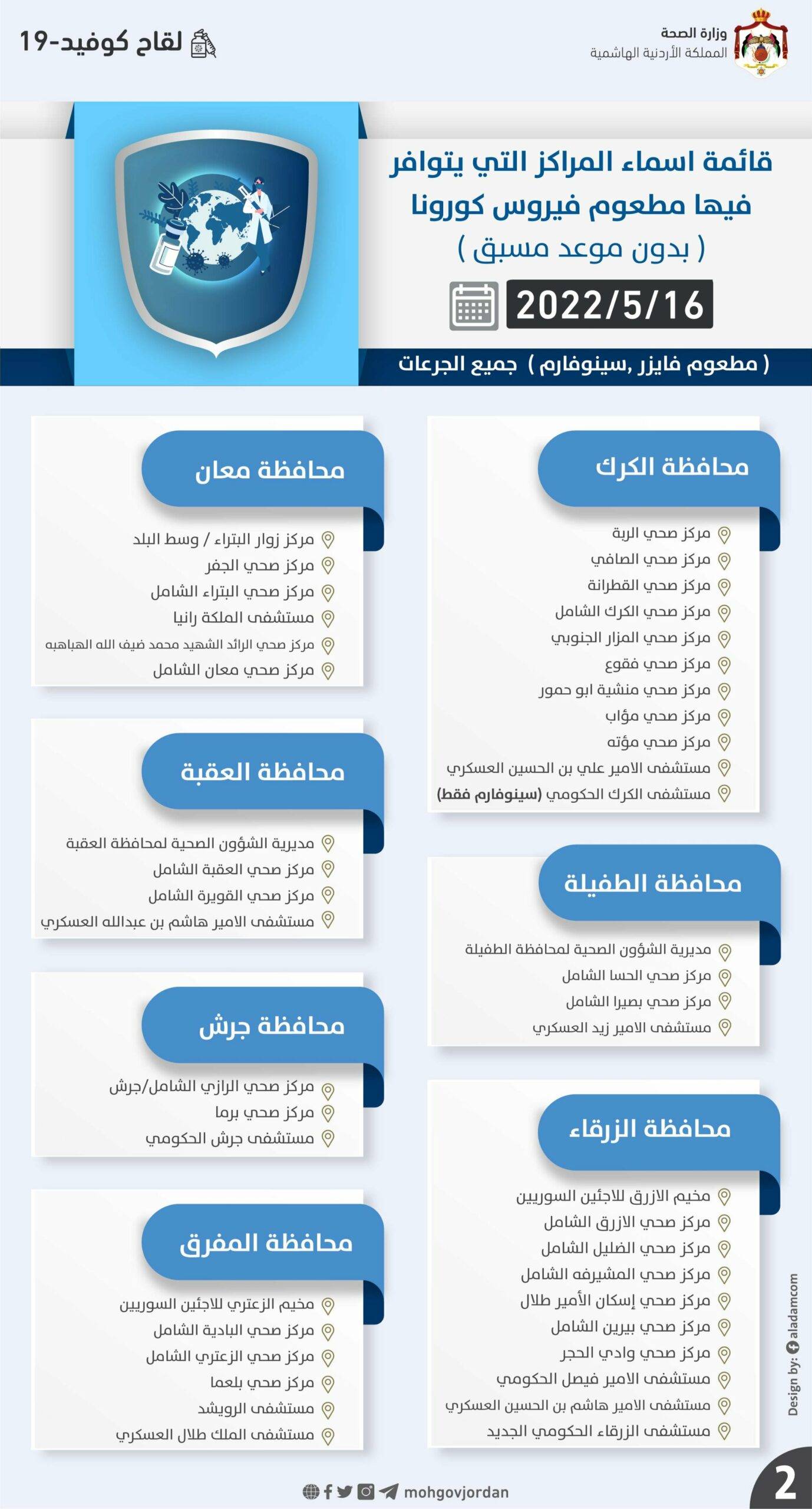 وزارة الصحة
المملكة الأردنية الهاشمية

لقاح كوفيد-19

قائمة اسماء المراكز التي يتوافر فيها مطعوم فيروس كورونا
( بدون موعد مسبق )

2022/5/16

( مطعوم فايزر ,سينوفارم ) جميع الجرعات

محافظة الكرك
مركز صحي الربة
مركز صحي الصافي
مركز صحي القطرانة
مركز صحي الكرك الشامل
مركز صحي المزار الجنوبي
مركز صحي فقوع
مركز صحي منشية ابو حمور
مركز صحي مؤاب
مركز صحي مؤته
مستشفى الامير علي بن الحسين العسكري
مستشفى الكرك الحكومي (سينوفارم فقط)

محافظة الطفيلة
مديرية الشؤون الصحية لمحافظة الطفيلة
مركز صحي الحسا الشامل
مركز صحي بصيرا الشامل
مستشفى الامير زيد العسكري

محافظة الزرقاء
مخيم الازرق للاجئين السوريين
مركز صحي الازرق الشامل
مركز صحي الضليل الشامل
مركز صحي المشيرفه الشامل
مركز صحي إسكان الأمير طلال
مركز صحي بيرين الشامل
مركز صحي وادي الحجر
مستشفى الامير فيصل الحكومي
مستشفى الامير هاشم بن الحسين العسكري
مستشفى الزرقاء الحكومي الجديد

محافظة معان
مركز زوار البتراء / وسط البلد
مركز صحي الجفر
مركز صحي البتراء الشامل
مستشفى الملكة رانيا
مركز صحي الرائد الشهيد محمد ضيف الله الهباهبه
مركز صحي معان الشامل

محافظة العقبة
مديرية الشؤون الصحية لمحافظة العقبة
مركز صحي العقبة الشامل
مركز صحي القويرة الشامل
مستشفى الامير هاشم بن عبدالله العسكري

محافظة جرش
مركز صحي الرازي الشامل/جرش
مركز صحي برما
مستشفى جرش الحكومي

محافظة المفرق
مخيم الزعتري للاجئين السوريين
مركز صحي البادية الشامل
مركز صحي الزعتري الشامل
مركز صحي بلعما
مستشفى الرويشد
مستشفى الملك طلال العسكري

Design by: aladamcom

mohgovjordan

2